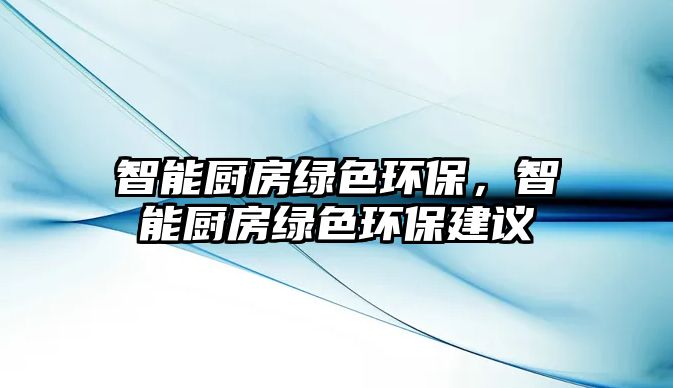 智能厨房绿色环保，智能厨房绿色环保建议